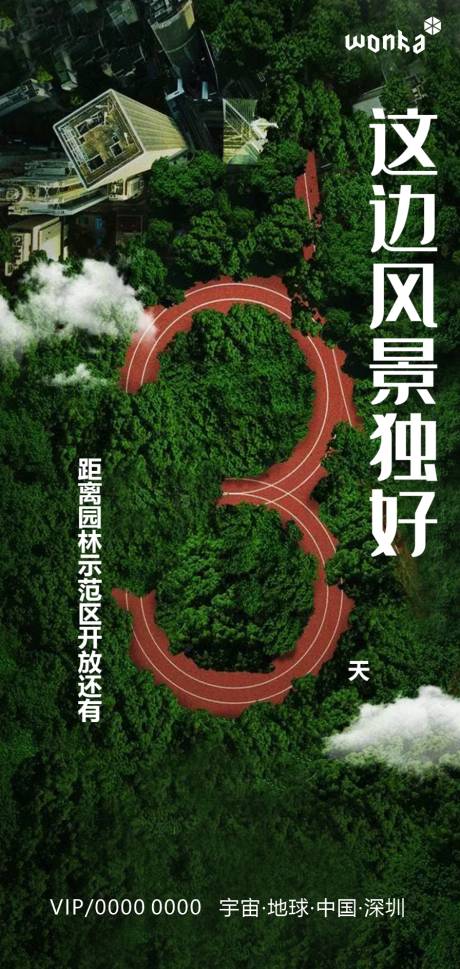 wonka

这边风景独好

距离园林示范区开放还有

3

天

VIP/0000 0000 宇宙·地球·中国·深圳